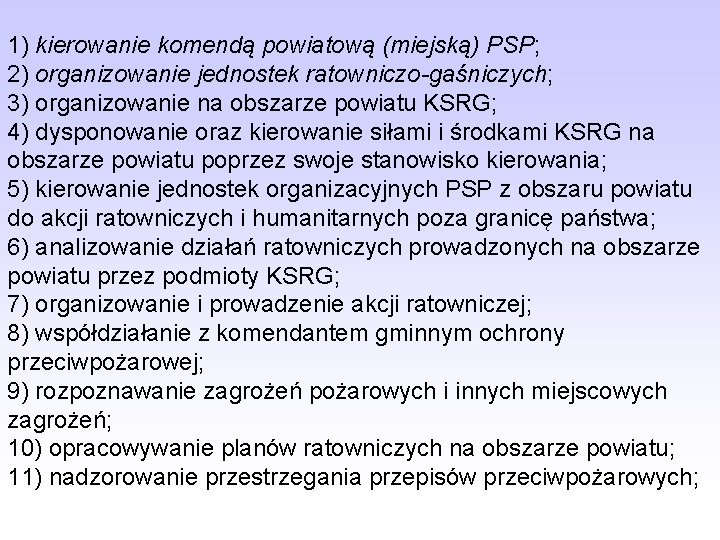 1) kierowanie komendą powiatową (miejską) PSP;
2) organizowanie jednostek ratowniczo-gaśniczych;
3) organizowanie na obszarze powiatu KSRG;
4) dysponowanie oraz kierowanie siłami i środkami KSRG na obszarze powiatu poprzez swoje stanowisko kierowania;
5) kierowanie jednostek organizacyjnych PSP z obszaru powiatu do akcji ratowniczych i humanitarnych poza granicę państwa;
6) analizowanie działań ratowniczych prowadzonych na obszarze powiatu przez podmioty KSRG;
7) organizowanie i prowadzenie akcji ratowniczej;
8) współdziałanie z komendantem gminnym ochrony przeciwpożarowej;
9) rozpoznawanie zagrożeń pożarowych i innych miejscowych zagrożeń;
10) opracowywanie planów ratowniczych na obszarze powiatu;
11) nadzorowanie przestrzegania przepisów przeciwpożarowych;